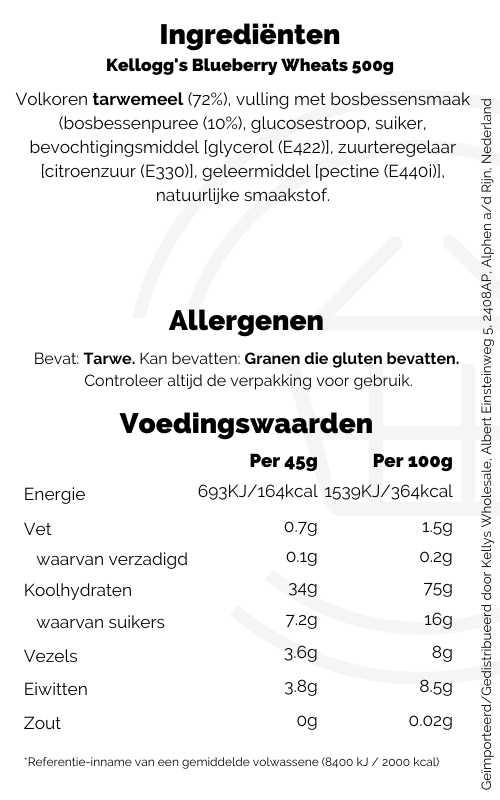 Ingrediënten
Kellogg's Blueberry Wheats 500g

Volkoren tarwemeel (72%), vulling met bosbessensmaak (bosbessenpuree (10%), glucosestroop, suiker, bevochtigingsmiddel [glycerol (E422)], zuurteregelaar [citroenzuur (E330)], geleermiddel [pectine (E440i)], natuurlijke smaakstof.

Allergenen

Bevat: Tarwe. Kan bevatten: Granen die gluten bevatten. Controleer altijd de verpakking voor gebruik.

Voedingswaarden

|  | Per 45g | Per 100g |
|---|---|---|
| Energie | 693KJ/164kcal | 1539KJ/364kcal |
| Vet | 0.7g | 1.5g |
| waarvan verzadigd | 0.1g | 0.2g |
| Koolhydraten | 34g | 75g |
| waarvan suikers | 7.2g | 16g |
| Vezels | 3.6g | 8g |
| Eiwitten | 3.8g | 8.5g |
| Zout | 0g | 0.02g |

*Referentie-inname van een gemiddelde volwassene (8400 kJ / 2000 kcal)

Geïmporteerd/Gedistribueerd door Kellys Wholesale, Albert Einsteinweg 5, 2408AP, Alphen a/d Rijn, Nederland